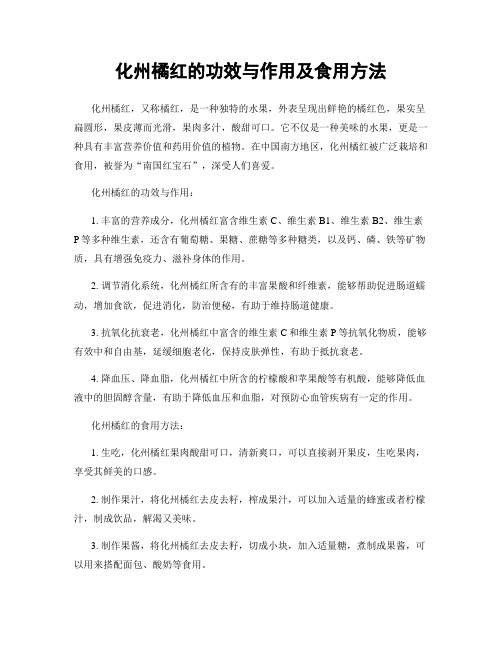 化州橘红的功效与作用及食用方法

化州橘红，又称橘红，是一种独特的水果，外表呈现出鲜艳的橘红色，果实呈扁圆形，果皮薄而光滑，果肉多汁，酸甜可口。它不仅是一种美味的水果，更是一种具有丰富营养价值和药用价值的植物。在中国南方地区，化州橘红被广泛栽培和食用，被誉为“南国红宝石”，深受人们喜爱。

化州橘红的功效与作用：

1. 丰富的营养成分，化州橘红富含维生素 C、维生素 B1、维生素 B2、维生素 P 等多种维生素，还含有葡萄糖、果糖、蔗糖等多种糖类，以及钙、磷、铁等矿物质，具有增强免疫力、滋补身体的作用。

2. 调节消化系统，化州橘红所含有的丰富果酸和纤维素，能够帮助促进肠道蠕动，增加食欲，促进消化，防治便秘，有助于维持肠道健康。

3. 抗氧化抗衰老，化州橘红中富含的维生素 C 和维生素 P 等抗氧化物质，能够有效中和自由基，延缓细胞老化，保持皮肤弹性，有助于抵抗衰老。

4. 降血压、降血脂，化州橘红中所含的柠檬酸和苹果酸等有机酸，能够降低血液中的胆固醇含量，有助于降低血压和血脂，对预防心血管疾病有一定的作用。

化州橘红的食用方法：

1. 生吃，化州橘红果肉酸甜可口，清新爽口，可以直接剥开果皮，生吃果肉，享受其鲜美的口感。

2. 制作果汁，将化州橘红去皮去籽，榨成果汁，可以加入适量的蜂蜜或者柠檬汁，制成饮品，解渴又美味。

3. 制作果酱，将化州橘红去皮去籽，切成小块，加入适量糖，煮制成果酱，可以用来搭配面包、酸奶等食用。